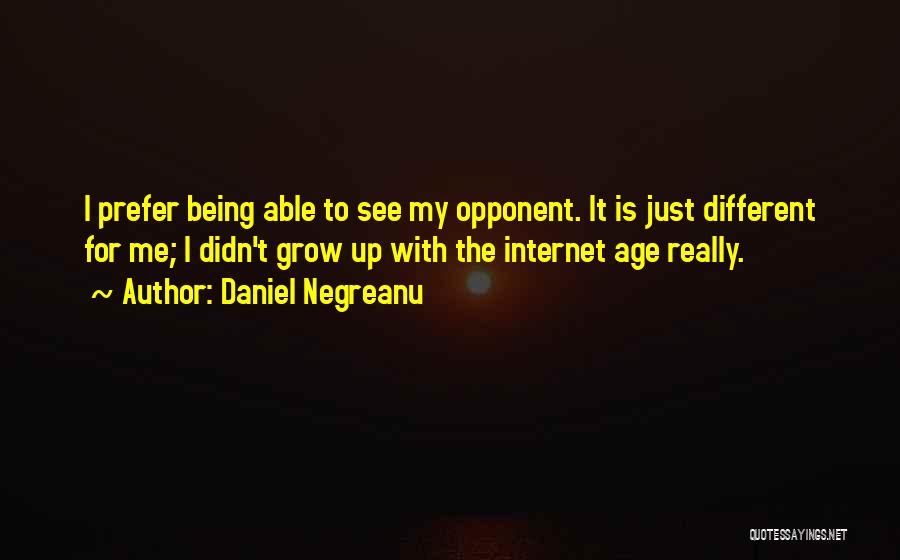 I prefer being able to see my opponent. It is just different for me; I didn't grow up with the internet age really.
~ Author: Daniel Negreanu

QUOTESSAYINGS.NET